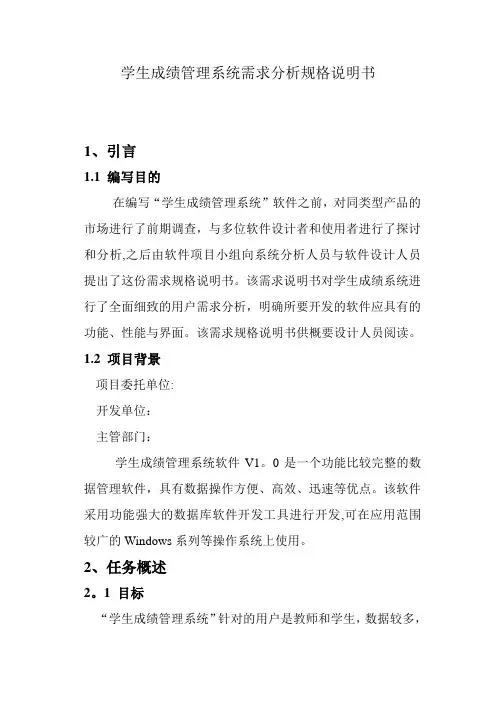 学生成绩管理系统需求分析规格说明书

1、引言

1.1 编写目的

在编写“学生成绩管理系统”软件之前，对同类型产品的市场进行了前期调查，与多位软件设计者和使用者进行了探讨和分析,之后由软件项目小组向系统分析人员与软件设计人员提出了这份需求规格说明书。该需求说明书对学生成绩系统进行了全面细致的用户需求分析，明确所要开发的软件应具有的功能、性能与界面。该需求规格说明书供概要设计人员阅读。

1.2 项目背景

项目委托单位:

开发单位：

主管部门：

学生成绩管理系统软件 V1。0 是一个功能比较完整的数据管理软件，具有数据操作方便、高效、迅速等优点。该软件采用功能强大的数据库软件开发工具进行开发,可在应用范围较广的 Windows 系列等操作系统上使用。

2、任务概述

2。1 目标

“学生成绩管理系统”针对的用户是教师和学生，数据较多，